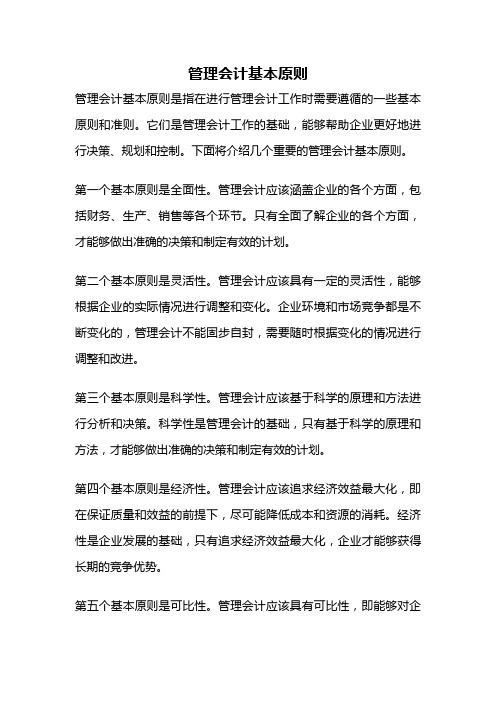 管理会计基本原则

管理会计基本原则是指在进行管理会计工作时需要遵循的一些基本原则和准则。它们是管理会计工作的基础，能够帮助企业更好地进行决策、规划和控制。下面将介绍几个重要的管理会计基本原则。

第一个基本原则是全面性。管理会计应该涵盖企业的各个方面，包括财务、生产、销售等各个环节。只有全面了解企业的各个方面，才能够做出准确的决策和制定有效的计划。

第二个基本原则是灵活性。管理会计应该具有一定的灵活性，能够根据企业的实际情况进行调整和变化。企业环境和市场竞争都是不断变化的，管理会计不能固步自封，需要随时根据变化的情况进行调整和改进。

第三个基本原则是科学性。管理会计应该基于科学的原理和方法进行分析和决策。科学性是管理会计的基础，只有基于科学的原理和方法，才能够做出准确的决策和制定有效的计划。

第四个基本原则是经济性。管理会计应该追求经济效益最大化，即在保证质量和效益的前提下，尽可能降低成本和资源的消耗。经济性是企业发展的基础，只有追求经济效益最大化，企业才能够获得长期的竞争优势。

第五个基本原则是可比性。管理会计应该具有可比性，即能够对企